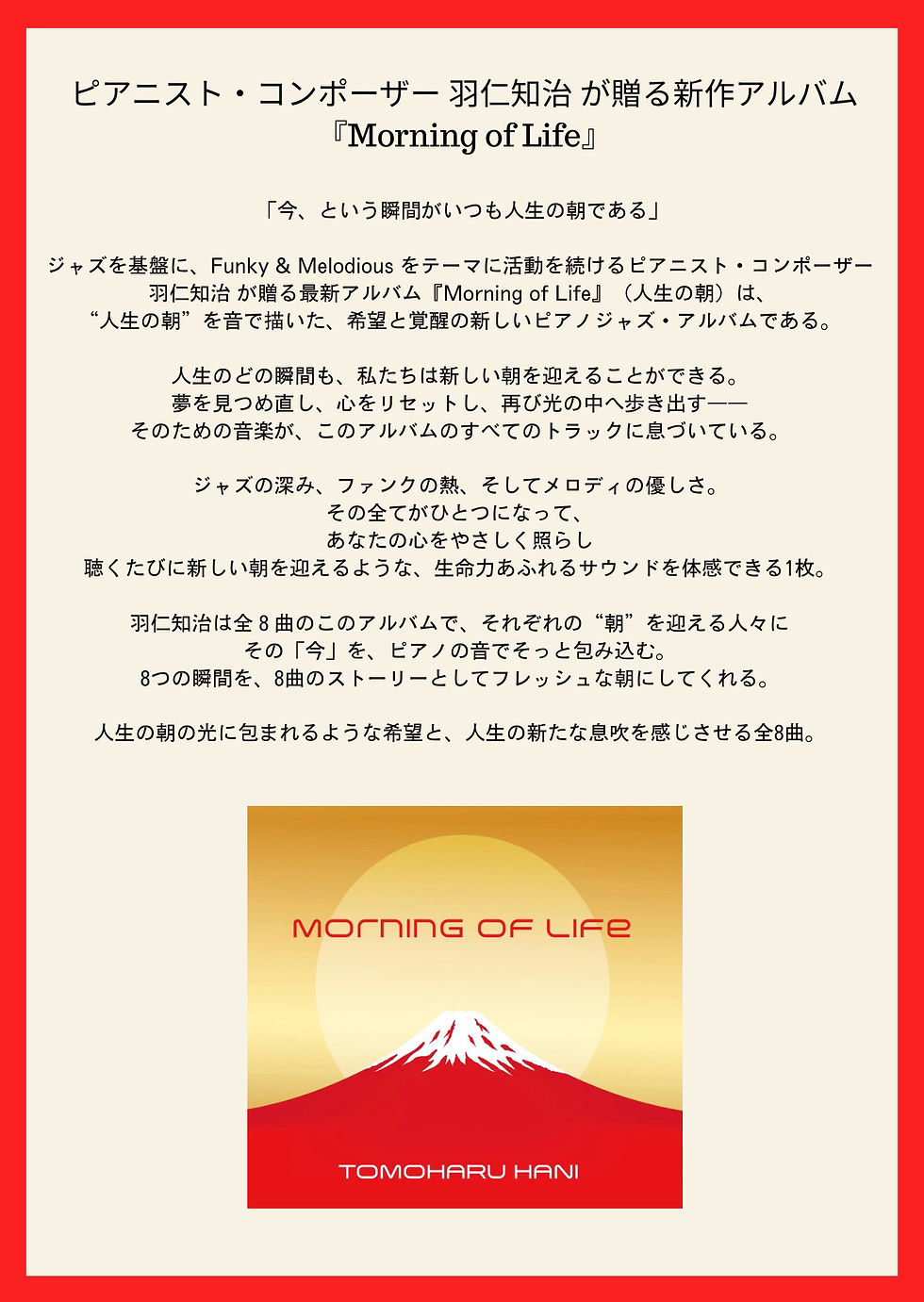 ピアニスト・コンポーザー 羽仁知治 が贈る新作アルバム
『Morning of Life』

「今、という瞬間がいつも人生の朝である」

ジャズを基盤に、Funky & Melodious をテーマに活動を続けるピアニスト・コンポーザー
羽仁知治 が贈る最新アルバム『Morning of Life』（人生の朝）は、
“人生の朝”を音で描いた、希望と覚醒の新しいピアノジャズ・アルバムである。

人生のどの瞬間も、私たちは新しい朝を迎えることができる。
夢を見つめ直し、心をリセットし、再び光の中へ歩き出す——
そのための音楽が、このアルバムのすべてのトラックに息づいている。

ジャズの深み、ファンクの熱、そしてメロディの優しさ。
その全てがひとつになって、
あなたの心をやさしく照らし
聴くたびに新しい朝を迎えるような、生命力あふれるサウンドを体感できる1枚。

羽仁知治は全8曲のこのアルバムで、それぞれの“朝”を迎える人々に
その「今」を、ピアノの音でそっと包み込む。
8つの瞬間を、8曲のストーリーとしてフレッシュな朝にしてくれる。

人生の朝の光に包まれるような希望と、人生の新たな息吹を感じさせる全8曲。

MORNING OF LIFE

TOMOHARU HANI